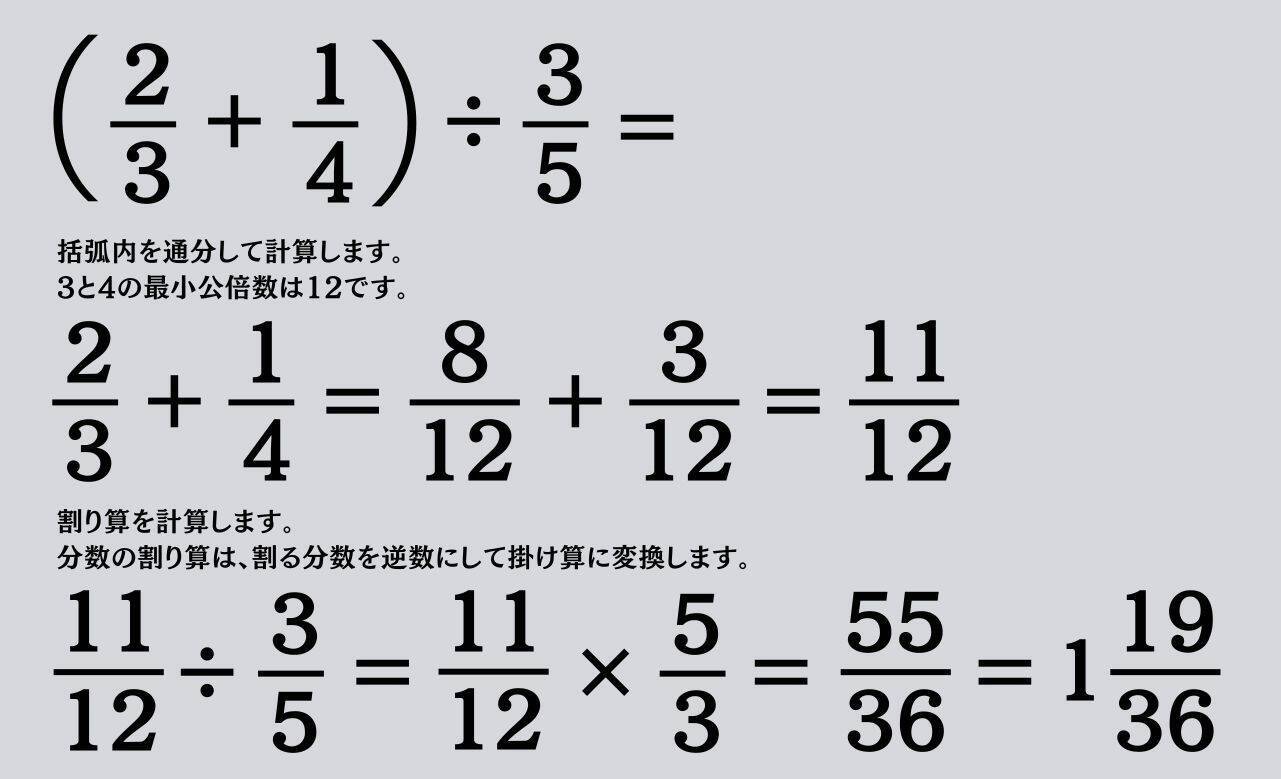 $\left(\frac{2}{3}+\frac{1}{4}\right)\div\frac{3}{5}=$

括弧内を通分して計算します。
3と4の最小公倍数は12です。

$\frac{2}{3}+\frac{1}{4}=\frac{8}{12}+\frac{3}{12}=\frac{11}{12}$

割り算を計算します。
分数の割り算は、割る分数を逆数にして掛け算に変換します。

$\frac{11}{12}\div\frac{3}{5}=\frac{11}{12}\times\frac{5}{3}=\frac{55}{36}=1\frac{19}{36}$